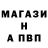 МАГАЗИ
Н
А ПВП